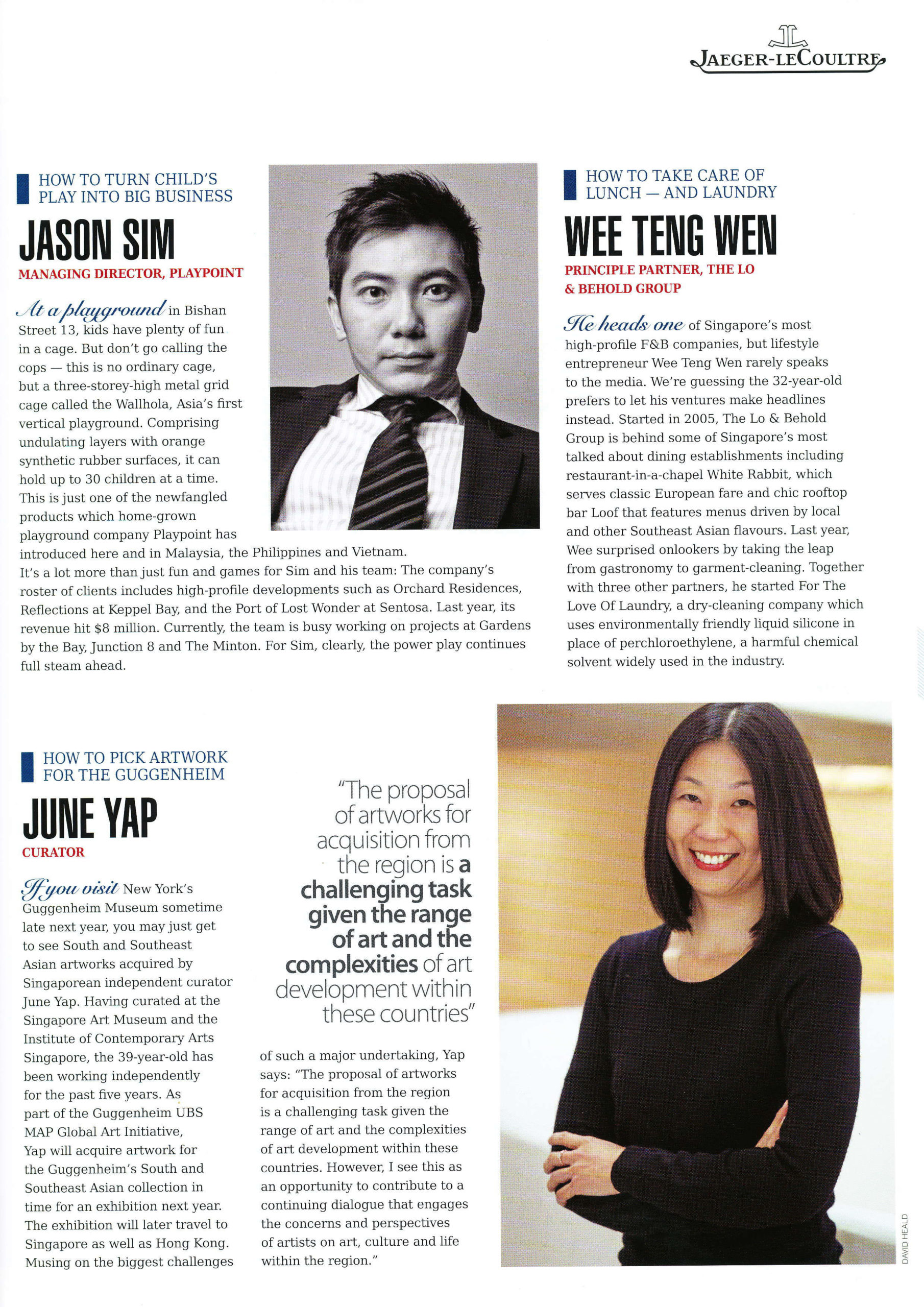 JAEGER-LECOULTRE

HOW TO TURN CHILD'S PLAY INTO BIG BUSINESS

JASON SIM

MANAGING DIRECTOR, PLAYPOINT

At a playground in Bishan Street 13, kids have plenty of fun in a cage. But don't go calling the cops — this is no ordinary cage, but a three-storey-high metal grid cage called the Wallhola, Asia's first vertical playground. Comprising undulating layers with orange synthetic rubber surfaces, it can hold up to 30 children at a time. This is just one of the newfangled products which home-grown playground company Playpoint has introduced here and in Malaysia, the Philippines and Vietnam. It's a lot more than just fun and games for Sim and his team: The company's roster of clients includes high-profile developments such as Orchard Residences, Reflections at Keppel Bay, and the Port of Lost Wonder at Sentosa. Last year, its revenue hit $8 million. Currently, the team is busy working on projects at Gardens by the Bay, Junction 8 and The Minton. For Sim, clearly, the power play continues full steam ahead.

HOW TO TAKE CARE OF LUNCH — AND LAUNDRY

WEE TENG WEN

PRINCIPLE PARTNER, THE LO & BEHOLD GROUP

He heads one of Singapore's most high-profile F&B companies, but lifestyle entrepreneur Wee Teng Wen rarely speaks to the media. We're guessing the 32-year-old prefers to let his ventures make headlines instead. Started in 2005, The Lo & Behold Group is behind some of Singapore's most talked about dining establishments including restaurant-in-a-chapel White Rabbit, which serves classic European fare and chic rooftop bar Loof that features menus driven by local and other Southeast Asian flavours. Last year, Wee surprised onlookers by taking the leap from gastronomy to garment-cleaning. Together with three other partners, he started For The Love Of Laundry, a dry-cleaning company which uses environmentally friendly liquid silicone in place of perchloroethylene, a harmful chemical solvent widely used in the industry.

HOW TO PICK ARTWORK FOR THE GUGGENHEIM

JUNE YAP

CURATOR

If you visit New York's Guggenheim Museum sometime late next year, you may just get to see South and Southeast Asian artworks acquired by Singaporean independent curator June Yap. Having curated at the Singapore Art Museum and the Institute of Contemporary Arts Singapore, the 39-year-old has been working independently for the past five years. As part of the Guggenheim UBS MAP Global Art Initiative, Yap will acquire artwork for the Guggenheim's South and Southeast Asian collection in time for an exhibition next year. The exhibition will later travel to Singapore as well as Hong Kong. Musing on the biggest challenges

"The proposal of artworks for acquisition from the region is a challenging task given the range of art and the complexities of art development within these countries"

of such a major undertaking, Yap says: "The proposal of artworks for acquisition from the region is a challenging task given the range of art and the complexities of art development within these countries. However, I see this as an opportunity to contribute to a continuing dialogue that engages the concerns and perspectives of artists on art, culture and life within the region."

DAVID HEALD